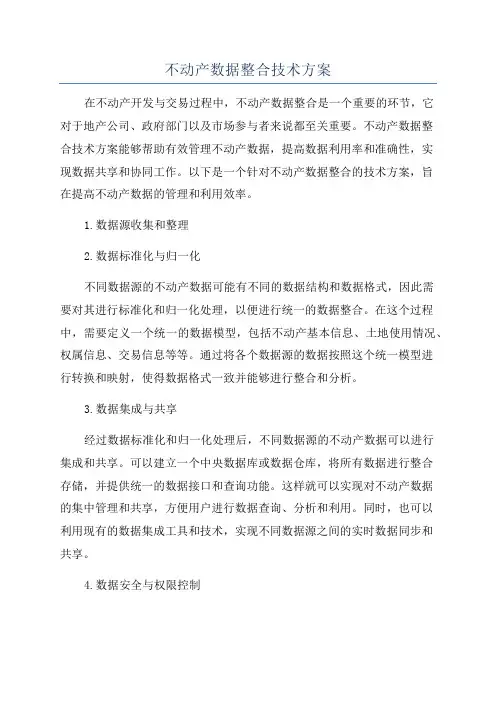 不动产数据整合技术方案

在不动产开发与交易过程中，不动产数据整合是一个重要的环节，它对于地产公司、政府部门以及市场参与者来说都至关重要。不动产数据整合技术方案能够帮助有效管理不动产数据，提高数据利用率和准确性，实现数据共享和协同工作。以下是一个针对不动产数据整合的技术方案，旨在提高不动产数据的管理和利用效率。

1. 数据源收集和整理

2. 数据标准化与归一化

不同数据源的不动产数据可能有不同的数据结构和数据格式，因此需要对其进行标准化和归一化处理，以便进行统一的数据整合。在这个过程中，需要定义一个统一的数据模型，包括不动产基本信息、土地使用情况、权属信息、交易信息等等。通过将各个数据源的数据按照这个统一模型进行转换和映射，使得数据格式一致并能够进行整合和分析。

3. 数据集成与共享

经过数据标准化和归一化处理后，不同数据源的不动产数据可以进行集成和共享。可以建立一个中央数据库或数据仓库，将所有数据进行整合存储，并提供统一的数据接口和查询功能。这样就可以实现对不动产数据的集中管理和共享，方便用户进行数据查询、分析和利用。同时，也可以利用现有的数据集成工具和技术，实现不同数据源之间的实时数据同步和共享。

4. 数据安全与权限控制